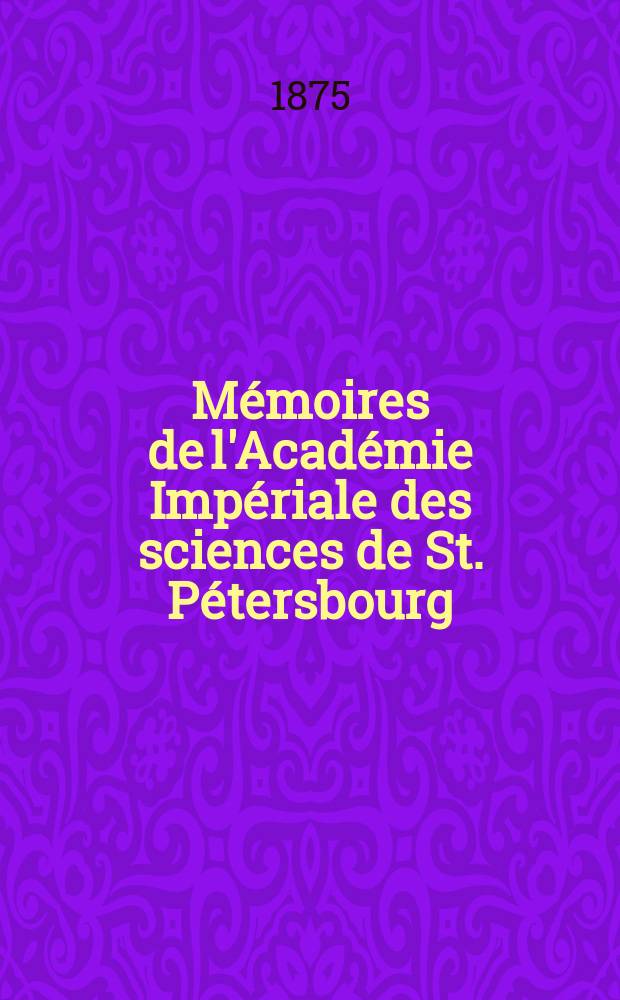 1875

Mémoires de l'Académie Impériale des sciences de St. Pétersbourg